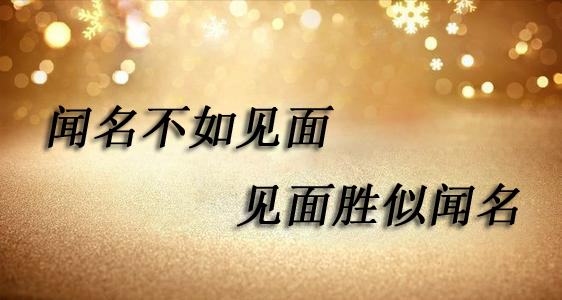 闻名不如见面

见面胜似闻名